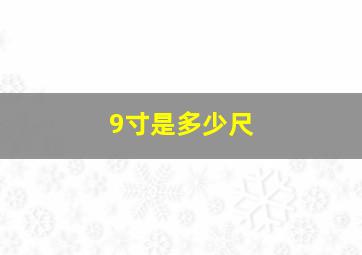 9寸是多少尺